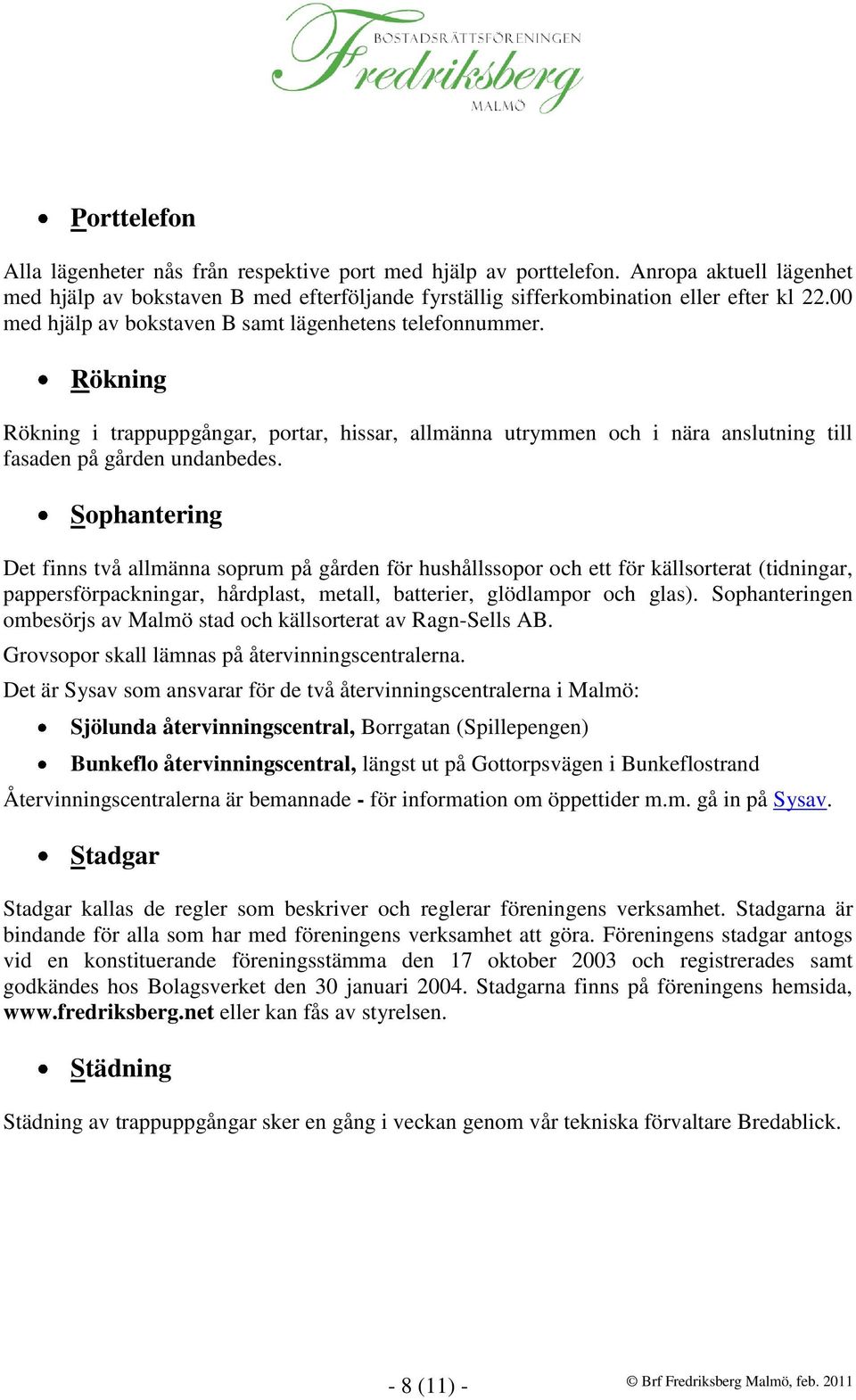 BOSTADSRÄTTSFÖRENINGEN
Fredriksberg
MALMÖ

• Porttelefon

Alla lägenheter nås från respektive port med hjälp av porttelefon. Anropa aktuell lägenhet med hjälp av bokstaven B med efterföljande fyrställig sifferkombination eller efter kl 22.00 med hjälp av bokstaven B samt lägenhetens telefonnummer.

• Rökning

Rökning i trappuppgångar, portar, hissar, allmänna utrymmen och i nära anslutning till fasaden på gården undanbedes.

• Sophantering

Det finns två allmänna soprum på gården för hushållssopor och ett för källsorterat (tidningar, pappersförpackningar, hårdplast, metall, batterier, glödlampor och glas). Sophanteringen ombesörjs av Malmö stad och källsorterat av Ragn-Sells AB.

Grovsopor skall lämnas på återvinningscentralerna.

Det är Sysav som ansvarar för de två återvinningscentralerna i Malmö:

• Sjölunda återvinningscentral, Borrgatan (Spillepengen)
• Bunkeflo återvinningscentral, längst ut på Gottorpsvägen i Bunkeflostrand

Återvinningscentralerna är bemannade - för information om öppettider m.m. gå in på Sysav.

• Stadgar

Stadgar kallas de regler som beskriver och reglerar föreningens verksamhet. Stadgarna är bindande för alla som har med föreningens verksamhet att göra. Föreningens stadgar antogs vid en konstituerande föreningsstämma den 17 oktober 2003 och registrerades samt godkändes hos Bolagsverket den 30 januari 2004. Stadgarna finns på föreningens hemsida, www.fredriksberg.net eller kan fås av styrelsen.

• Städning

Städning av trappuppgångar sker en gång i veckan genom vår tekniska förvaltare Bredablick.

- 8 (11) -

© Brf Fredriksberg Malmö, feb. 2011